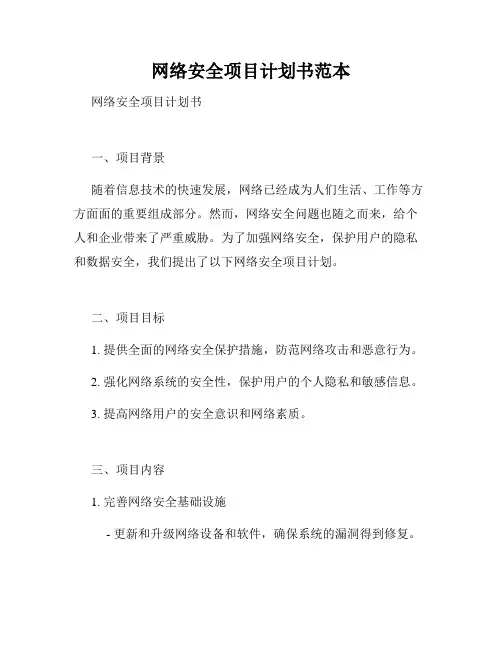 网络安全项目计划书范本

网络安全项目计划书

一、项目背景

随着信息技术的快速发展，网络已经成为人们生活、工作等方方面面的重要组成部分。然而，网络安全问题也随之而来，给个人和企业带来了严重威胁。为了加强网络安全，保护用户的隐私和数据安全，我们提出了以下网络安全项目计划。

二、项目目标

1. 提供全面的网络安全保护措施，防范网络攻击和恶意行为。

2. 强化网络系统的安全性，保护用户的个人隐私和敏感信息。

3. 提高网络用户的安全意识和网络素质。

三、项目内容

1. 完善网络安全基础设施

- 更新和升级网络设备和软件，确保系统的漏洞得到修复。